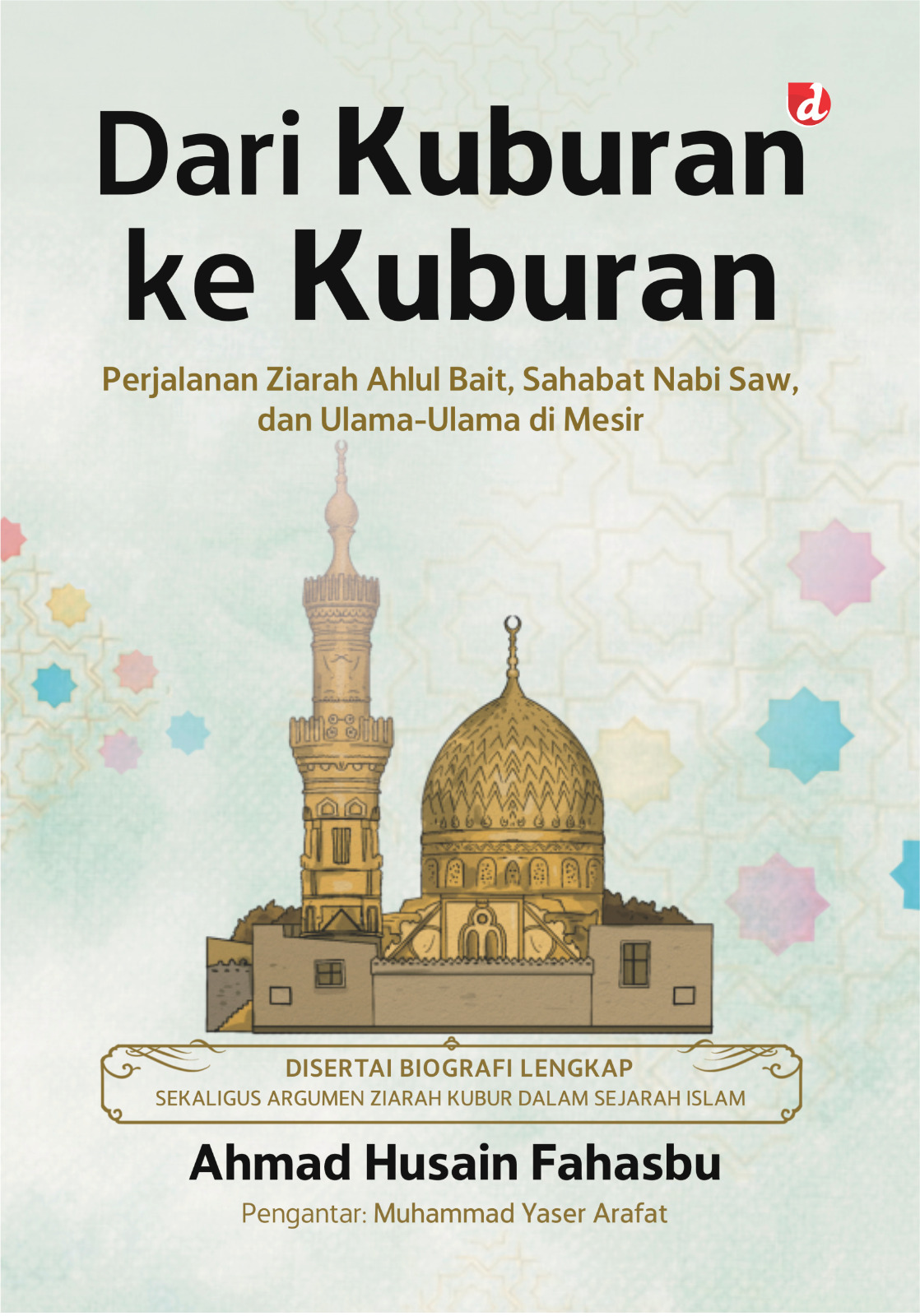 d

Dari Kuburan ke Kuburan

Perjalanan Ziarah Ahlul Bait, Sahabat Nabi Saw, dan Ulama-Ulama di Mesir

DISERTAI BIOGRAFI LENGKAP
SEKALIGUS ARGUMEN ZIARAH KUBUR DALAM SEJARAH ISLAM

Ahmad Husain Fahasbu

Pengantar: Muhammad Yaser Arafat